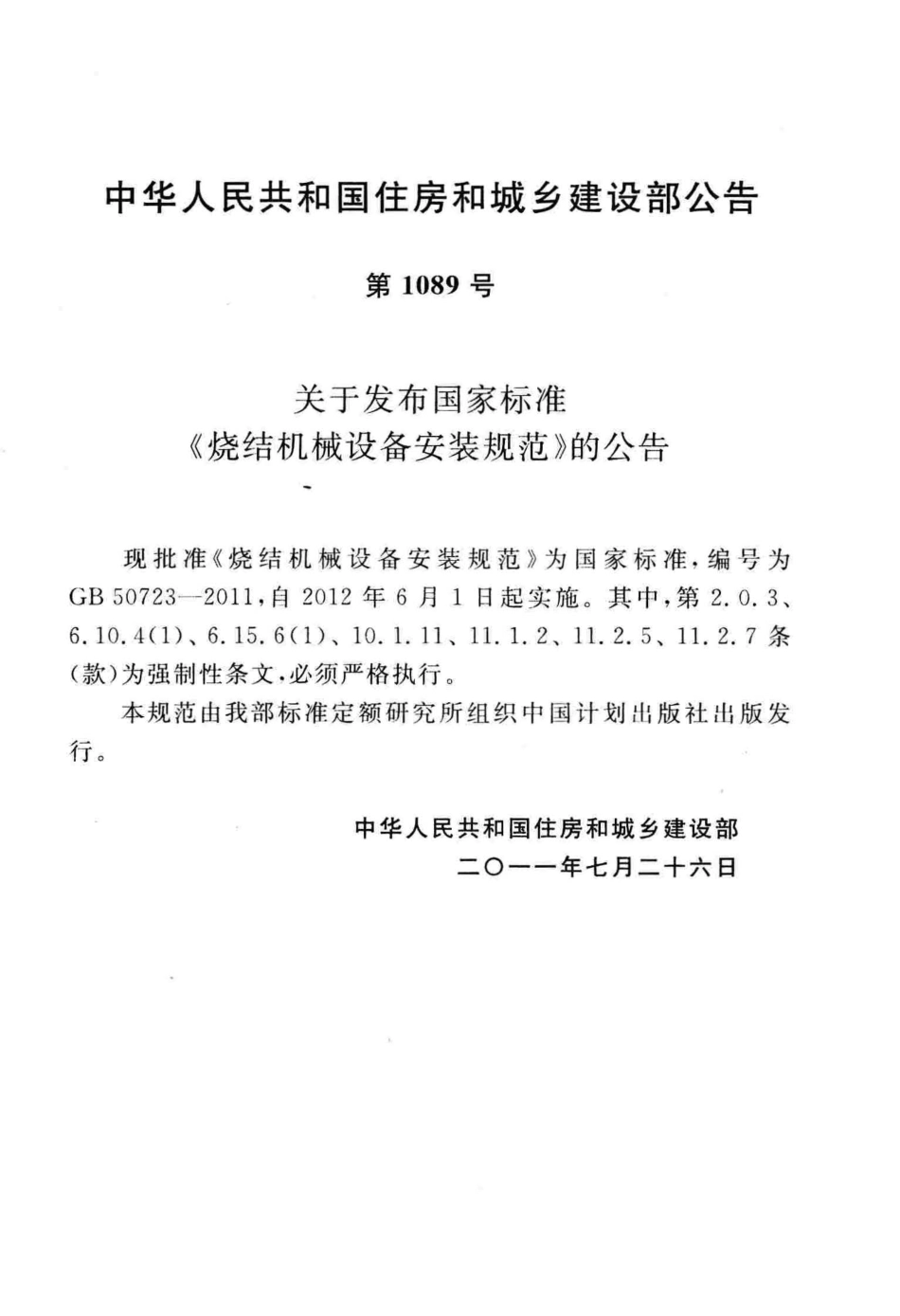 中华人民共和国住房和城乡建设部公告

第 1089 号

关于发布国家标准
《烧结机械设备安装规范》的公告

现批准《烧结机械设备安装规范》为国家标准，编号为 GB 50723—2011，自 2012 年 6 月 1 日起实施。其中，第 2.0.3、6.10.4(1)、6.15.6(1)、10.1.11、11.1.2、11.2.5、11.2.7 条(款)为强制性条文，必须严格执行。

本规范由我部标准定额研究所组织中国计划出版社出版发行。

中华人民共和国住房和城乡建设部
二〇一一年七月二十六日